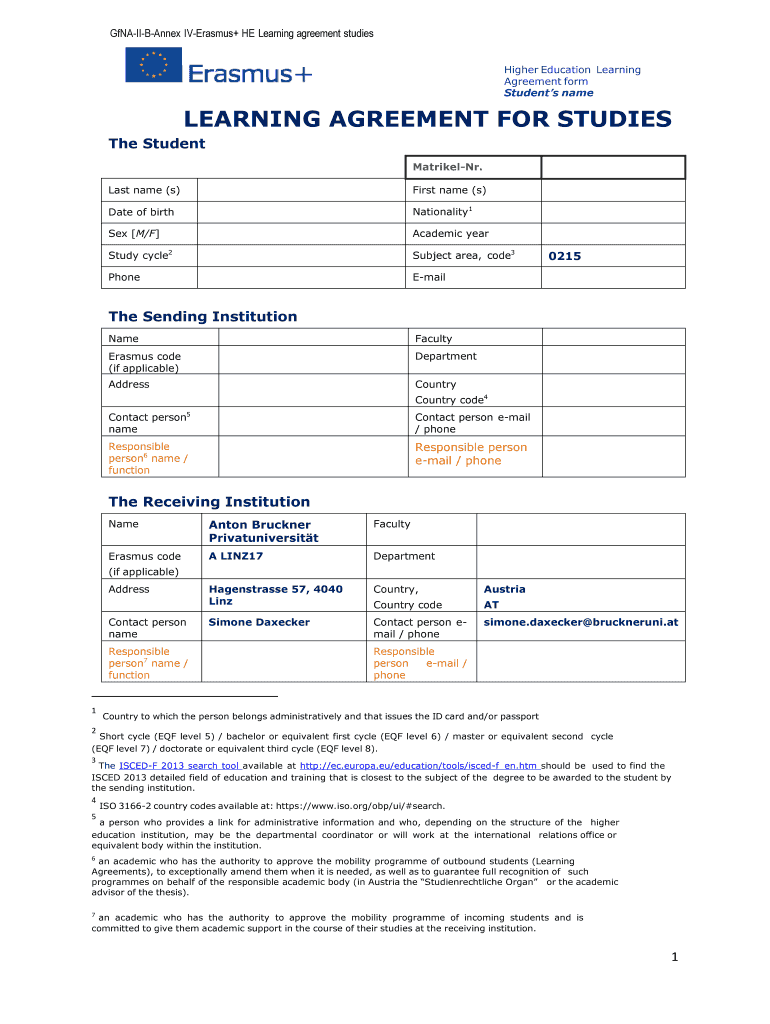 GfNA-II-B-Annex IV-Erasmus+ HE Learning agreement studies

Erasmus+

Higher Education Learning Agreement form
Student's name

LEARNING AGREEMENT FOR STUDIES

The Student

| | | Matrikel-Nr. | |
|---|---|---|---|
| Last name (s) | | First name (s) | |
| Date of birth | | Nationality$^1$ | |
| Sex [M/F] | | Academic year | |
| Study cycle$^2$ | | Subject area, code$^3$ | 0215 |
| Phone | | E-mail | |

The Sending Institution

| Name | | Faculty | |
|---|---|---|---|
| Erasmus code (if applicable) | | Department | |
| Address | | Country Country code$^4$ | |
| Contact person$^5$ name | | Contact person e-mail / phone | |
| Responsible person$^6$ name / function | | Responsible person e-mail / phone | |

The Receiving Institution

| Name | Anton Bruckner Privatuniversität | Faculty | |
|---|---|---|---|
| Erasmus code (if applicable) | A LINZ17 | Department | |
| Address | Hagenstrasse 57, 4040 Linz | Country, Country code | Austria AT |
| Contact person name | Simone Daxecker | Contact person e-mail / phone | simone.daxecker@bruckneruni.at |
| Responsible person$^7$ name / function | | Responsible person e-mail / phone | |

$^1$ Country to which the person belongs administratively and that issues the ID card and/or passport

$^2$ Short cycle (EQF level 5) / bachelor or equivalent first cycle (EQF level 6) / master or equivalent second cycle (EQF level 7) / doctorate or equivalent third cycle (EQF level 8).

$^3$ The ISCED-F 2013 search tool available at http://ec.europa.eu/education/tools/isced-f_en.htm should be used to find the ISCED 2013 detailed field of education and training that is closest to the subject of the degree to be awarded to the student by the sending institution.

$^4$ ISO 3166-2 country codes available at: https://www.iso.org/obp/ui/#search.

$^5$ a person who provides a link for administrative information and who, depending on the structure of the higher education institution, may be the departmental coordinator or will work at the international relations office or equivalent body within the institution.

$^6$ an academic who has the authority to approve the mobility programme of outbound students (Learning Agreements), to exceptionally amend them when it is needed, as well as to guarantee full recognition of such programmes on behalf of the responsible academic body (in Austria the "Studienrechtliche Organ" or the academic advisor of the thesis).

$^7$ an academic who has the authority to approve the mobility programme of incoming students and is committed to give them academic support in the course of their studies at the receiving institution.

1